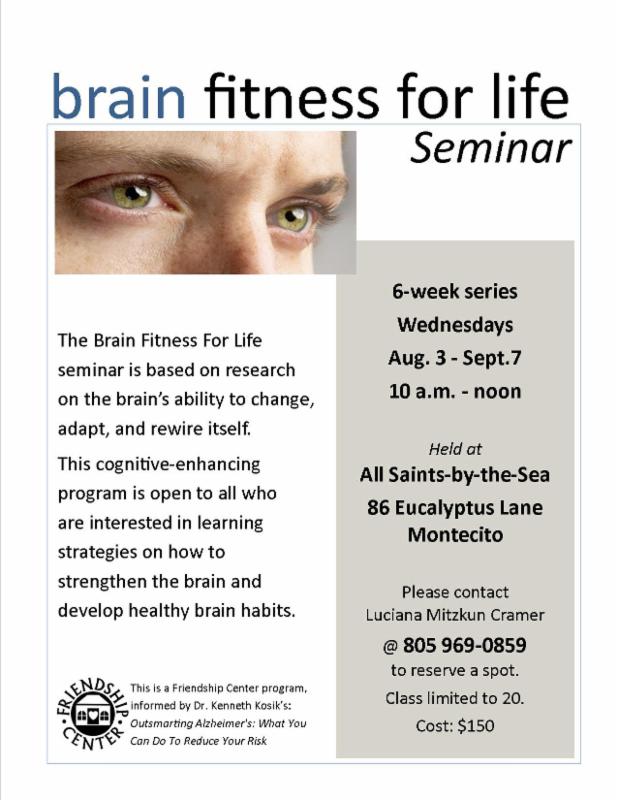 brain fitness for life
Seminar

The Brain Fitness For Life seminar is based on research on the brain's ability to change, adapt, and rewire itself.

This cognitive-enhancing program is open to all who are interested in learning strategies on how to strengthen the brain and develop healthy brain habits.

FRIENDSHIP CENTER

This is a Friendship Center program, informed by Dr. Kenneth Kosik's: Outsmarting Alzheimer's: What You Can Do To Reduce Your Risk

6-week series
Wednesdays
Aug. 3 - Sept.7
10 a.m. - noon

Held at
All Saints-by-the-Sea
86 Eucalyptus Lane
Montecito

Please contact
Luciana Mitzkun Cramer
@ 805 969-0859
to reserve a spot.
Class limited to 20.
Cost: $150